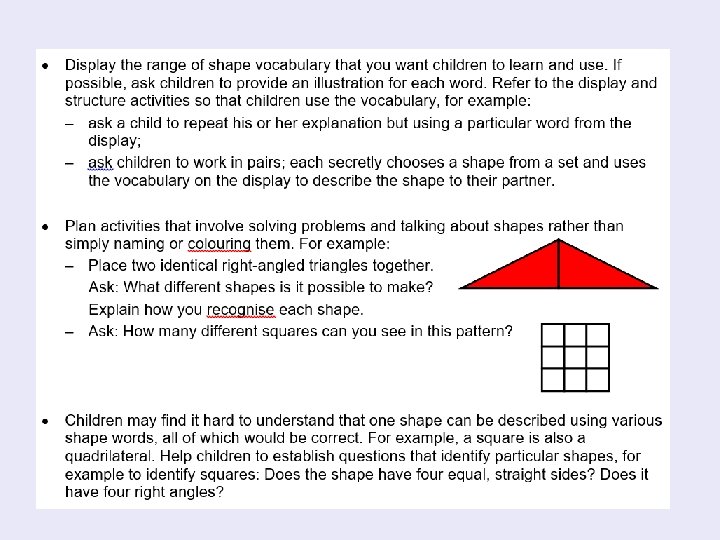 • Display the range of shape vocabulary that you want children to learn and use. If possible, ask children to provide an illustration for each word. Refer to the display and structure activities so that children use the vocabulary, for example:

– ask a child to repeat his or her explanation but using a particular word from the display;

– ask children to work in pairs; each secretly chooses a shape from a set and uses the vocabulary on the display to describe the shape to their partner.

• Plan activities that involve solving problems and talking about shapes rather than simply naming or colouring them. For example:

– Place two identical right-angled triangles together.
Ask: What different shapes is it possible to make?
Explain how you recognise each shape.

– Ask: How many different squares can you see in this pattern?

• Children may find it hard to understand that one shape can be described using various shape words, all of which would be correct. For example, a square is also a quadrilateral. Help children to establish questions that identify particular shapes, for example to identify squares: Does the shape have four equal, straight sides? Does it have four right angles?